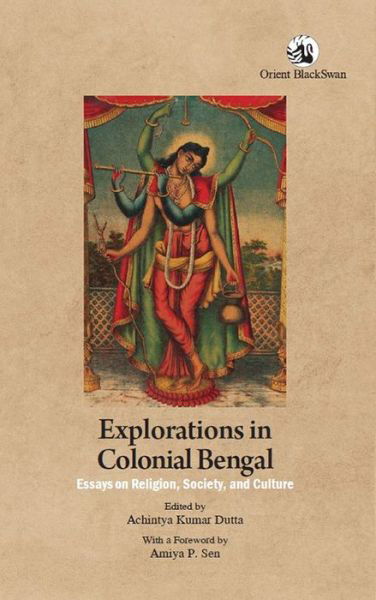 Orient BlackSwan

Explorations in Colonial Bengal

Essays on Religion, Society, and Culture

Edited by
Achintya Kumar Dutta

With a Foreword by
Amiya P. Sen